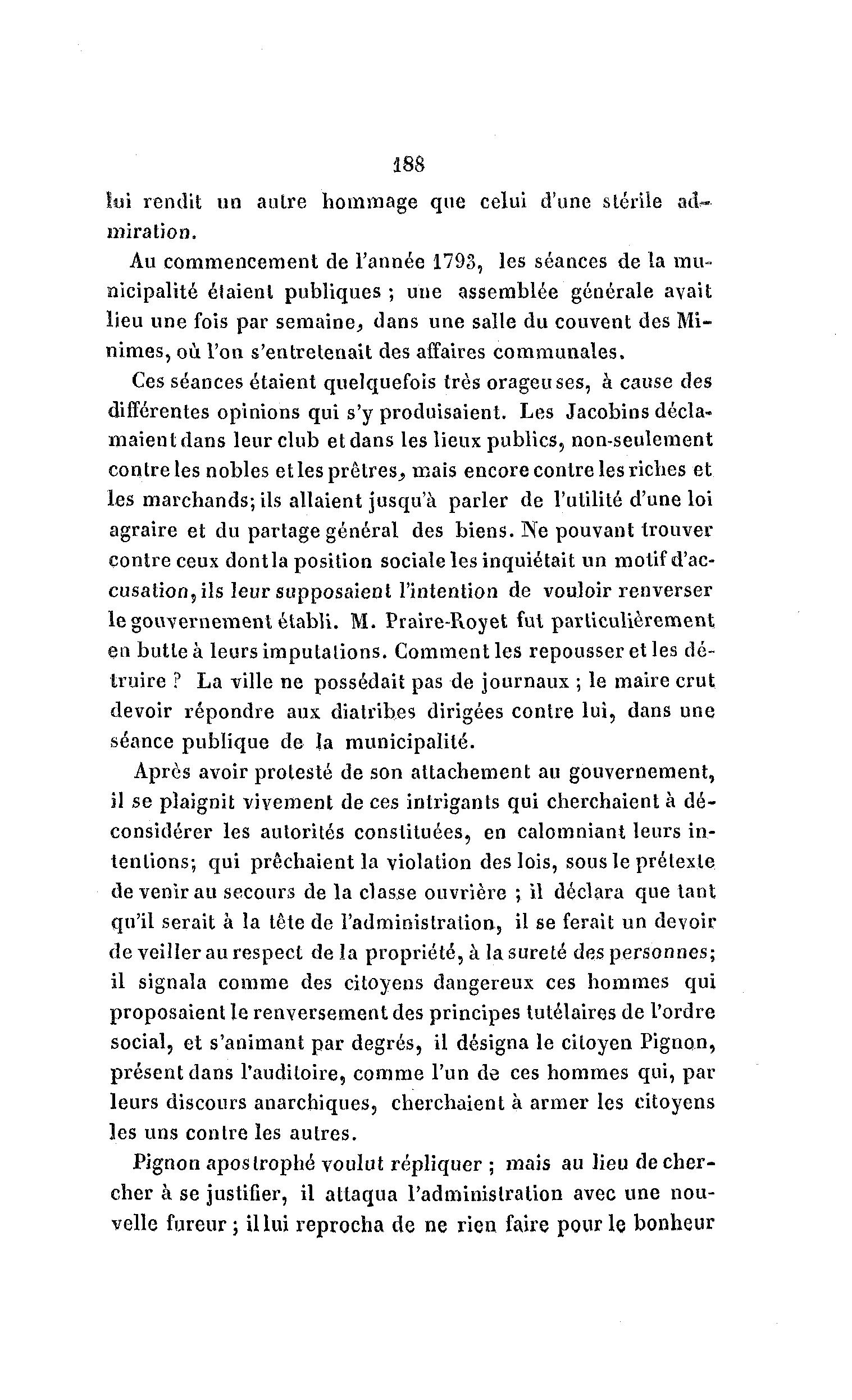 188

lui rendit un autre hommage que celui d'une stérile admiration.

Au commencement de l'année 1793, les séances de la municipalité étaient publiques ; une assemblée générale avait lieu une fois par semaine, dans une salle du couvent des Minimes, où l'on s'entretenait des affaires communales.

Ces séances étaient quelquefois très orageuses, à cause des différentes opinions qui s'y produisaient. Les Jacobins déclamaient dans leur club et dans les lieux publics, non-seulement contre les nobles et les prêtres, mais encore contre les riches et les marchands; ils allaient jusqu'à parler de l'utilité d'une loi agraire et du partage général des biens. Ne pouvant trouver contre ceux dont la position sociale les inquiétait un motif d'accusation, ils leur supposaient l'intention de vouloir renverser le gouvernement établi. M. Praire-Royet fut particulièrement en butte à leurs imputations. Comment les repousser et les détruire ? La ville ne possédait pas de journaux ; le maire crut devoir répondre aux diatribes dirigées contre lui, dans une séance publique de la municipalité.

Après avoir protesté de son attachement au gouvernement, il se plaignit vivement de ces intrigants qui cherchaient à déconsidérer les autorités constituées, en calomniant leurs intentions; qui prêchaient la violation des lois, sous le prétexte de venir au secours de la classe ouvrière ; il déclara que tant qu'il serait à la tête de l'administration, il se ferait un devoir de veiller au respect de la propriété, à la sureté des personnes; il signala comme des citoyens dangereux ces hommes qui proposaient le renversement des principes tutélaires de l'ordre social, et s'animant par degrés, il désigna le citoyen Pignon, présent dans l'auditoire, comme l'un de ces hommes qui, par leurs discours anarchiques, cherchaient à armer les citoyens les uns contre les autres.

Pignon apostrophé voulut répliquer ; mais au lieu de chercher à se justifier, il attaqua l'administration avec une nouvelle fureur ; il lui reprocha de ne rien faire pour le bonheur